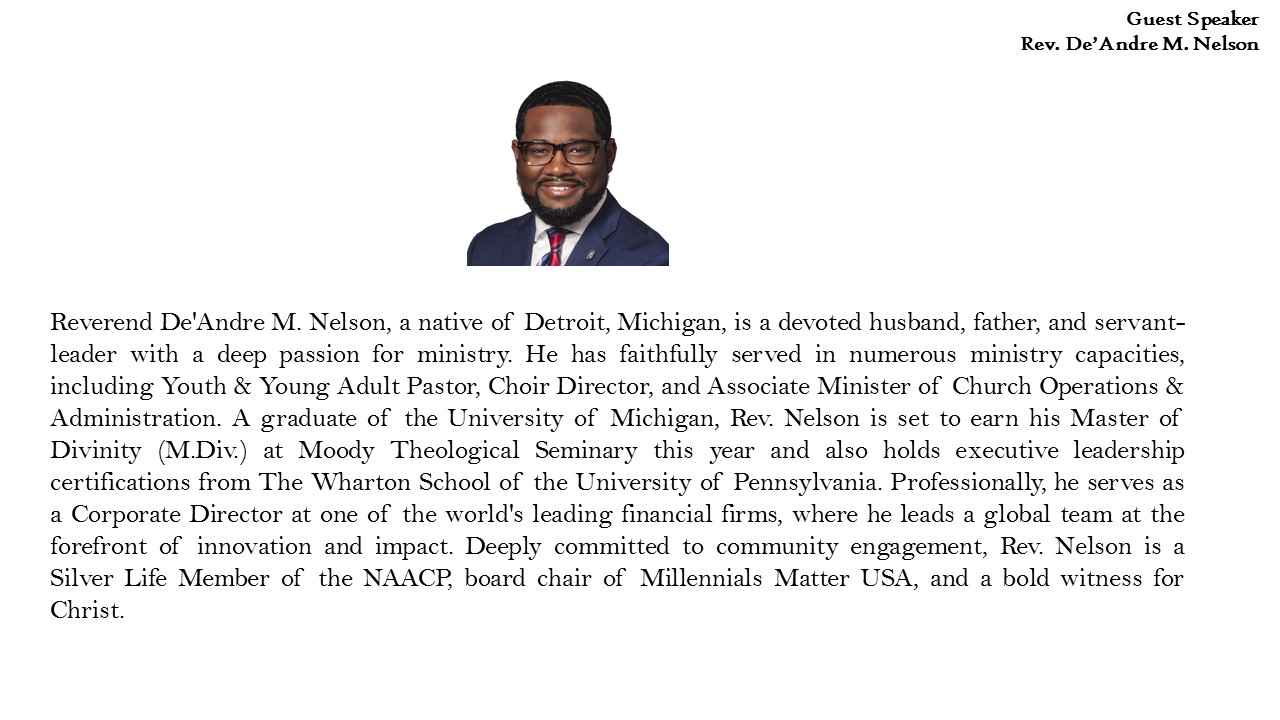 Guest Speaker
Rev. De'Andre M. Nelson

Reverend De'Andre M. Nelson, a native of Detroit, Michigan, is a devoted husband, father, and servant-leader with a deep passion for ministry. He has faithfully served in numerous ministry capacities, including Youth & Young Adult Pastor, Choir Director, and Associate Minister of Church Operations & Administration. A graduate of the University of Michigan, Rev. Nelson is set to earn his Master of Divinity (M.Div.) at Moody Theological Seminary this year and also holds executive leadership certifications from The Wharton School of the University of Pennsylvania. Professionally, he serves as a Corporate Director at one of the world's leading financial firms, where he leads a global team at the forefront of innovation and impact. Deeply committed to community engagement, Rev. Nelson is a Silver Life Member of the NAACP, board chair of Millennials Matter USA, and a bold witness for Christ.